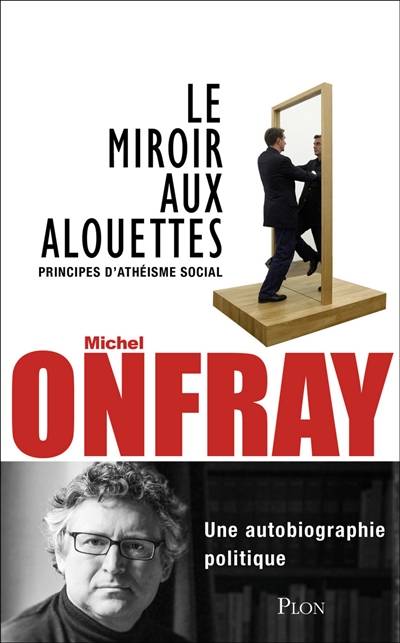 LE MIROIR AUX ALOUETTES

PRINCIPES D'ATHÉISME SOCIAL

Michel

ONFRAY

Une autobiographie politique

PLON